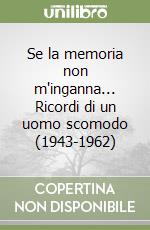 unilibro

Se la memoria non m'inganna... Ricordi di un uomo scomodo (1943-1962)

COPERTINA NON DISPONIBILE